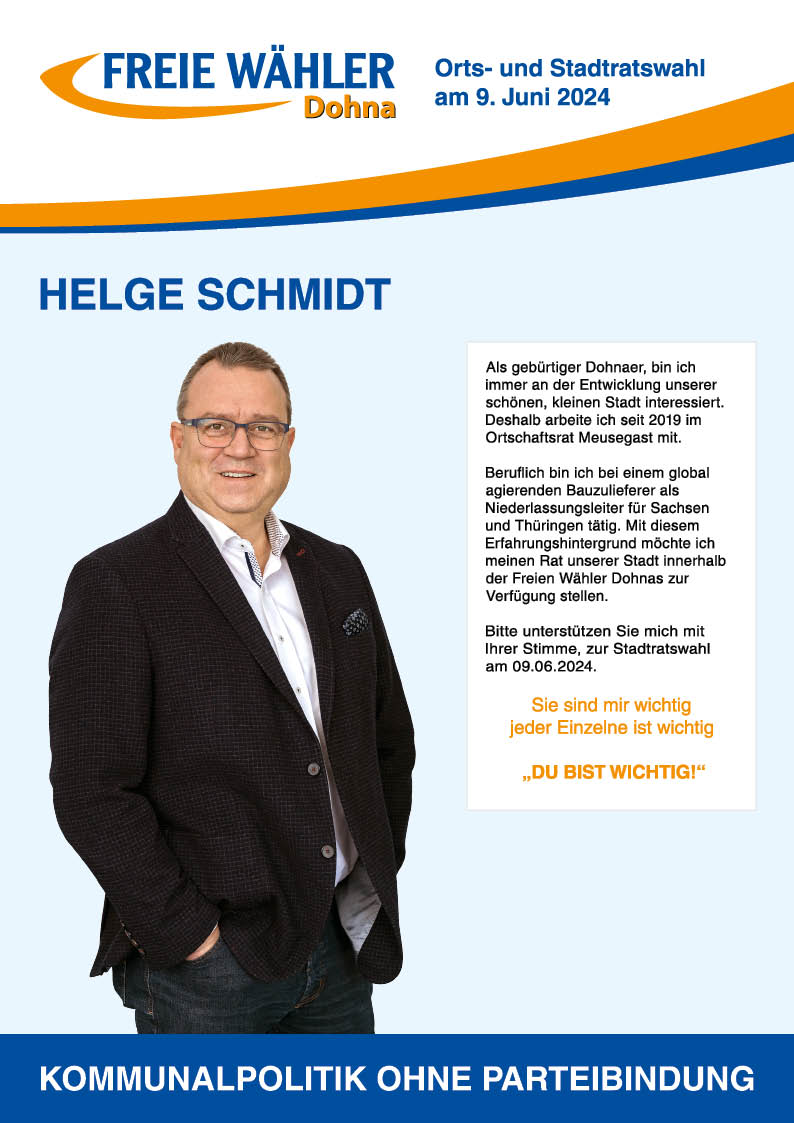 FREIE WÄHLER
Dohna

Orts- und Stadtratswahl am 9. Juni 2024

HELGE SCHMIDT

Als gebürtiger Dohnaer, bin ich immer an der Entwicklung unserer schönen, kleinen Stadt interessiert. Deshalb arbeite ich seit 2019 im Ortschaftsrat Meusegast mit.

Beruflich bin ich bei einem global agierenden Bauzulieferer als Niederlassungsleiter für Sachsen und Thüringen tätig. Mit diesem Erfahrungshintergrund möchte ich meinen Rat unserer Stadt innerhalb der Freien Wähler Dohnas zur Verfügung stellen.

Bitte unterstützen Sie mich mit Ihrer Stimme, zur Stadtratswahl am 09.06.2024.

Sie sind mir wichtig
jeder Einzelne ist wichtig

„DU BIST WICHTIG!“

KOMMUNALPOLITIK OHNE PARTEIBINDUNG